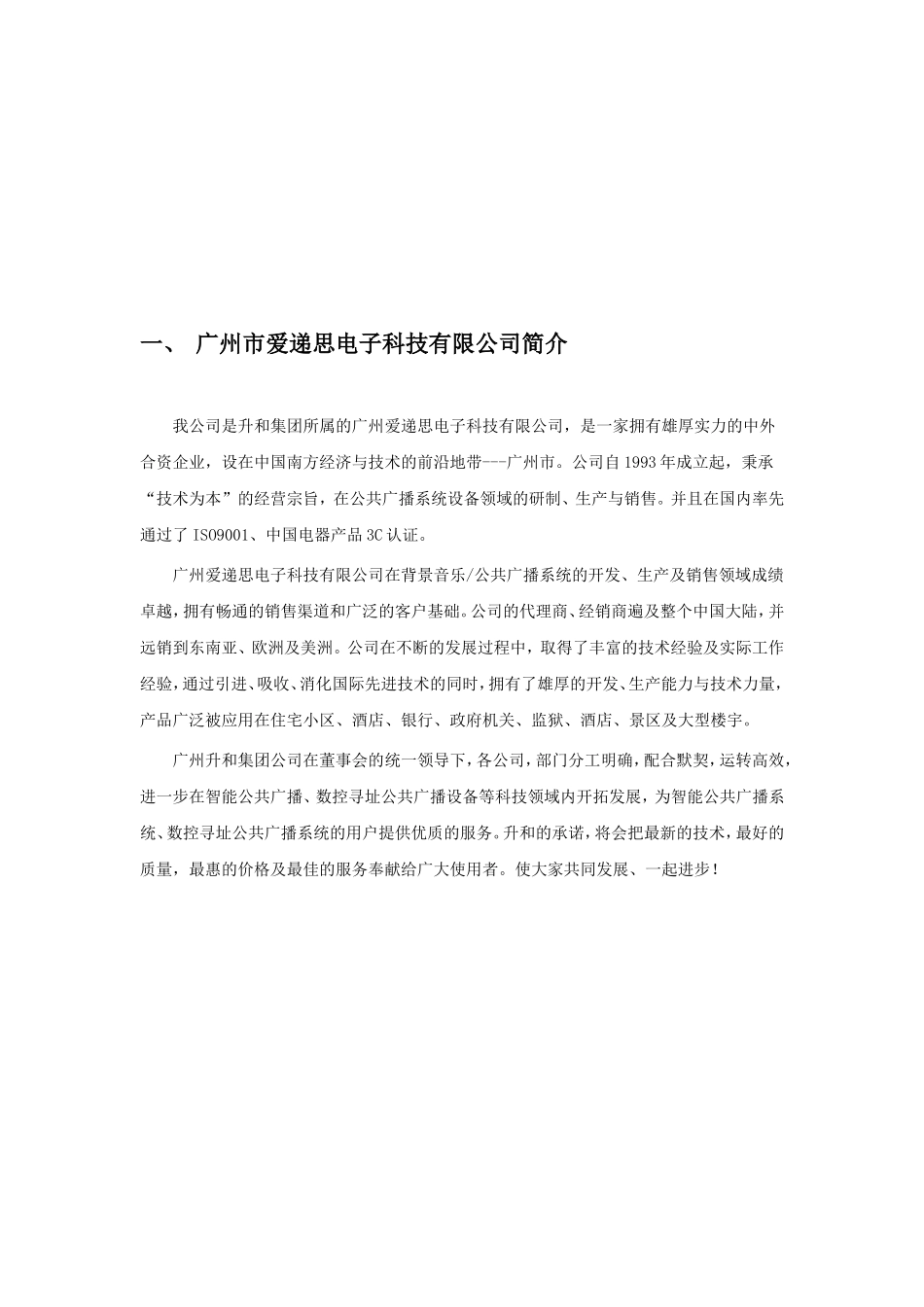 一、 广州市爱递思电子科技有限公司简介

我公司是升和集团所属的广州爱递思电子科技有限公司，是一家拥有雄厚实力的中外合资企业，设在中国南方经济与技术的前沿地带---广州市。公司自1993年成立起，秉承“技术为本”的经营宗旨，在公共广播系统设备领域的研制、生产与销售。并且在国内率先通过了ISO9001、中国电器产品3C认证。

广州爱递思电子科技有限公司在背景音乐/公共广播系统的开发、生产及销售领域成绩卓越，拥有畅通的销售渠道和广泛的客户基础。公司的代理商、经销商遍及整个中国大陆，并远销到东南亚、欧洲及美洲。公司在不断的发展过程中，取得了丰富的技术经验及实际工作经验，通过引进、吸收、消化国际先进技术的同时，拥有了雄厚的开发、生产能力与技术力量，产品广泛被应用在住宅小区、酒店、银行、政府机关、监狱、酒店、景区及大型楼宇。

广州升和集团公司在董事会的统一领导下，各公司，部门分工明确，配合默契，运转高效，进一步在智能公共广播、数控寻址公共广播设备等科技领域内开拓发展，为智能公共广播系统、数控寻址公共广播系统的用户提供优质的服务。升和的承诺，将会把最新的技术，最好的质量，最惠的价格及最佳的服务奉献给广大使用者。使大家共同发展、一起进步！